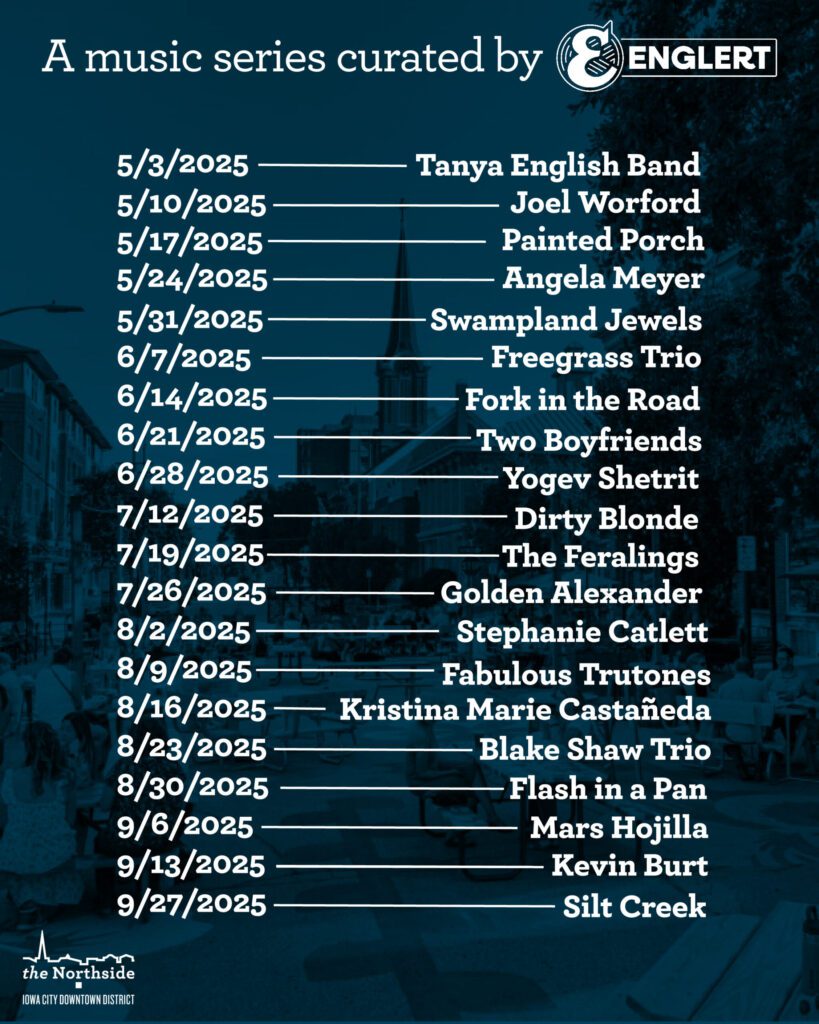 A music series curated by ENGLERT

5/3/2025 Tanya English Band
5/10/2025 Joel Worford
5/17/2025 Painted Porch
5/24/2025 Angela Meyer
5/31/2025 Swampland Jewels
6/7/2025 Freegrass Trio
6/14/2025 Fork in the Road
6/21/2025 Two Boyfriends
6/28/2025 Yogev Shetrit
7/12/2025 Dirty Blonde
7/19/2025 The Feralings
7/26/2025 Golden Alexander
8/2/2025 Stephanie Catlett
8/9/2025 Fabulous Trutones
8/16/2025 Kristina Marie Castañeda
8/23/2025 Blake Shaw Trio
8/30/2025 Flash in a Pan
9/6/2025 Mars Hojilla
9/13/2025 Kevin Burt
9/27/2025 Silt Creek

the Northside
IOWA CITY DOWNTOWN DISTRICT